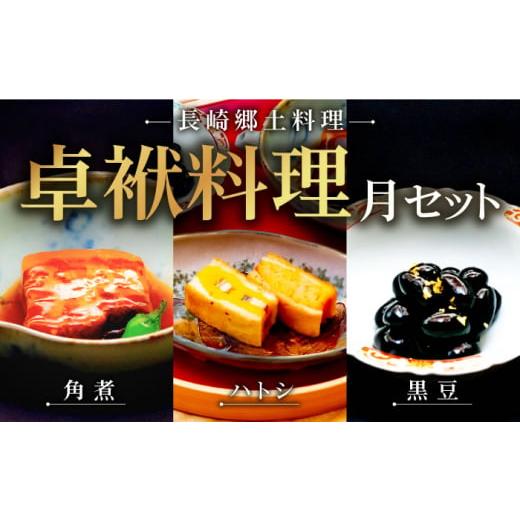 長崎郷土料理

卓袱料理 月セット

角煮

ハトシ

黒豆